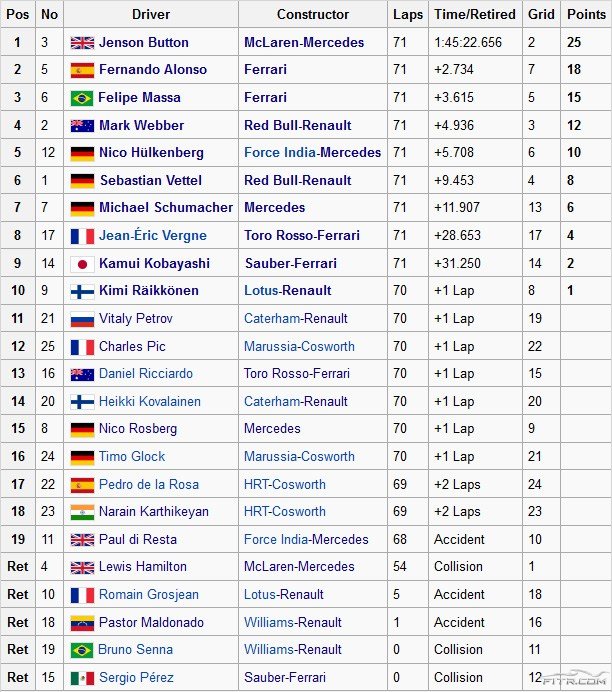 | Pos | No | Driver | Constructor | Laps | Time/Retired | Grid | Points |
|---|---|---|---|---|---|---|---|
| 1 | 3 | Jenson Button | McLaren-Mercedes | 71 | 1:45:22.656 | 2 | 25 |
| 2 | 5 | Fernando Alonso | Ferrari | 71 | +2.734 | 7 | 18 |
| 3 | 6 | Felipe Massa | Ferrari | 71 | +3.615 | 5 | 15 |
| 4 | 2 | Mark Webber | Red Bull-Renault | 71 | +4.936 | 3 | 12 |
| 5 | 12 | Nico Hülkenberg | Force India-Mercedes | 71 | +5.708 | 6 | 10 |
| 6 | 1 | Sebastian Vettel | Red Bull-Renault | 71 | +9.453 | 4 | 8 |
| 7 | 7 | Michael Schumacher | Mercedes | 71 | +11.907 | 13 | 6 |
| 8 | 17 | Jean-Éric Vergne | Toro Rosso-Ferrari | 71 | +28.653 | 17 | 4 |
| 9 | 14 | Kamui Kobayashi | Sauber-Ferrari | 71 | +31.250 | 14 | 2 |
| 10 | 9 | Kimi Räikkönen | Lotus-Renault | 70 | +1 Lap | 8 | 1 |
| 11 | 21 | Vitaly Petrov | Caterham-Renault | 70 | +1 Lap | 19 | |
| 12 | 25 | Charles Pic | Marussia-Cosworth | 70 | +1 Lap | 22 | |
| 13 | 16 | Daniel Ricciardo | Toro Rosso-Ferrari | 70 | +1 Lap | 15 | |
| 14 | 20 | Heikki Kovalainen | Caterham-Renault | 70 | +1 Lap | 20 | |
| 15 | 8 | Nico Rosberg | Mercedes | 70 | +1 Lap | 9 | |
| 16 | 24 | Timo Glock | Marussia-Cosworth | 70 | +1 Lap | 21 | |
| 17 | 22 | Pedro de la Rosa | HRT-Cosworth | 69 | +2 Laps | 24 | |
| 18 | 23 | Narain Karthikeyan | HRT-Cosworth | 69 | +2 Laps | 23 | |
| 19 | 11 | Paul di Resta | Force India-Mercedes | 68 | Accident | 10 | |
| Ret | 4 | Lewis Hamilton | McLaren-Mercedes | 54 | Collision | 1 | |
| Ret | 10 | Romain Grosjean | Lotus-Renault | 5 | Accident | 18 | |
| Ret | 18 | Pastor Maldonado | Williams-Renault | 1 | Accident | 16 | |
| Ret | 19 | Bruno Senna | Williams-Renault | 0 | Collision | 11 | |
| Ret | 15 | Sergio Pérez | Sauber-Ferrari | 0 | Collision | 12 | |

FITR.COM